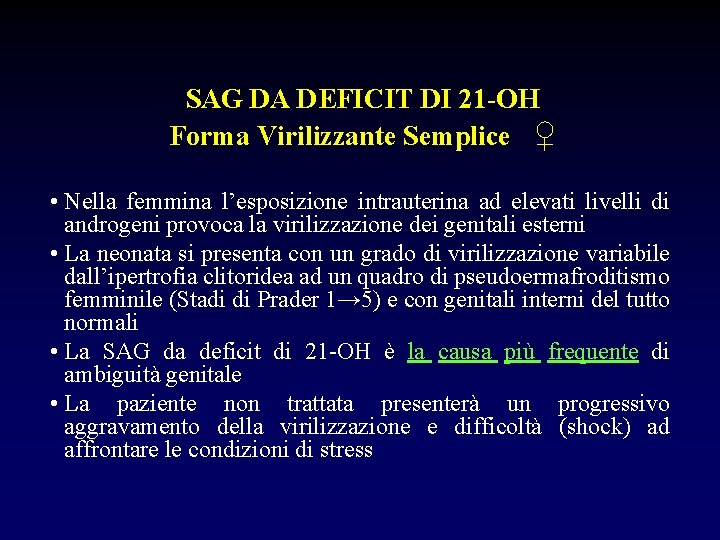 SAG DA DEFICIT DI 21-OH
Forma Virilizzante Semplice ♀

• Nella femmina l'esposizione intrauterina ad elevati livelli di androgeni provoca la virilizzazione dei genitali esterni

• La neonata si presenta con un grado di virilizzazione variabile dall'ipertrofia clitoridea ad un quadro di pseudoermafroditismo femminile (Stadi di Prader 1→5) e con genitali interni del tutto normali

• La SAG da deficit di 21-OH è la causa più frequente di ambiguità genitale

• La paziente non trattata presenterà un progressivo aggravamento della virilizzazione e difficoltà (shock) ad affrontare le condizioni di stress